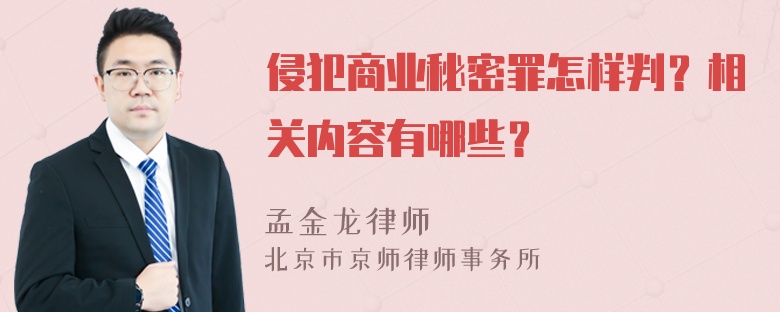 侵犯商业秘密罪怎样判？相关内容有哪些？

孟金龙律师
北京市京师律师事务所